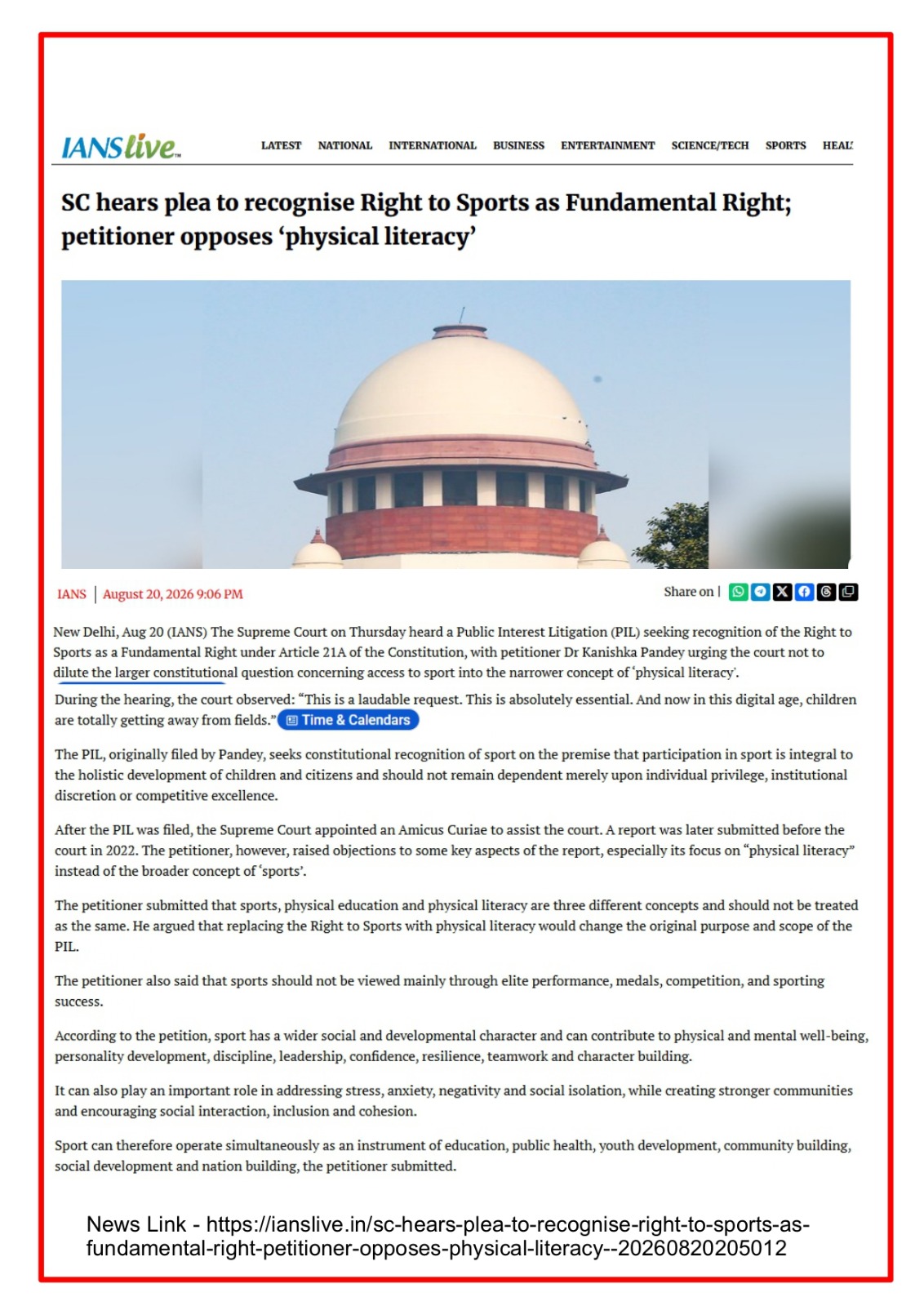 IANSlive

LATEST NATIONAL INTERNATIONAL BUSINESS ENTERTAINMENT SCIENCE/TECH SPORTS HEAL

SC hears plea to recognise Right to Sports as Fundamental Right; petitioner opposes 'physical literacy'

IANS | August 20, 2026 9:06 PM

Share on |

New Delhi, Aug 20 (IANS) The Supreme Court on Thursday heard a Public Interest Litigation (PIL) seeking recognition of the Right to Sports as a Fundamental Right under Article 21A of the Constitution, with petitioner Dr Kanishka Pandey urging the court not to dilute the larger constitutional question concerning access to sport into the narrower concept of 'physical literacy'.

During the hearing, the court observed: "This is a laudable request. This is absolutely essential. And now in this digital age, children are totally getting away from fields." Time & Calendars

The PIL, originally filed by Pandey, seeks constitutional recognition of sport on the premise that participation in sport is integral to the holistic development of children and citizens and should not remain dependent merely upon individual privilege, institutional discretion or competitive excellence.

After the PIL was filed, the Supreme Court appointed an Amicus Curiae to assist the court. A report was later submitted before the court in 2022. The petitioner, however, raised objections to some key aspects of the report, especially its focus on "physical literacy" instead of the broader concept of 'sports'.

The petitioner submitted that sports, physical education and physical literacy are three different concepts and should not be treated as the same. He argued that replacing the Right to Sports with physical literacy would change the original purpose and scope of the PIL.

The petitioner also said that sports should not be viewed mainly through elite performance, medals, competition, and sporting success.

According to the petition, sport has a wider social and developmental character and can contribute to physical and mental well-being, personality development, discipline, leadership, confidence, resilience, teamwork and character building.

It can also play an important role in addressing stress, anxiety, negativity and social isolation, while creating stronger communities and encouraging social interaction, inclusion and cohesion.

Sport can therefore operate simultaneously as an instrument of education, public health, youth development, community building, social development and nation building, the petitioner submitted.

News Link - https://ianslive.in/sc-hears-plea-to-recognise-right-to-sports-as-fundamental-right-petitioner-opposes-physical-literacy--20260820205012